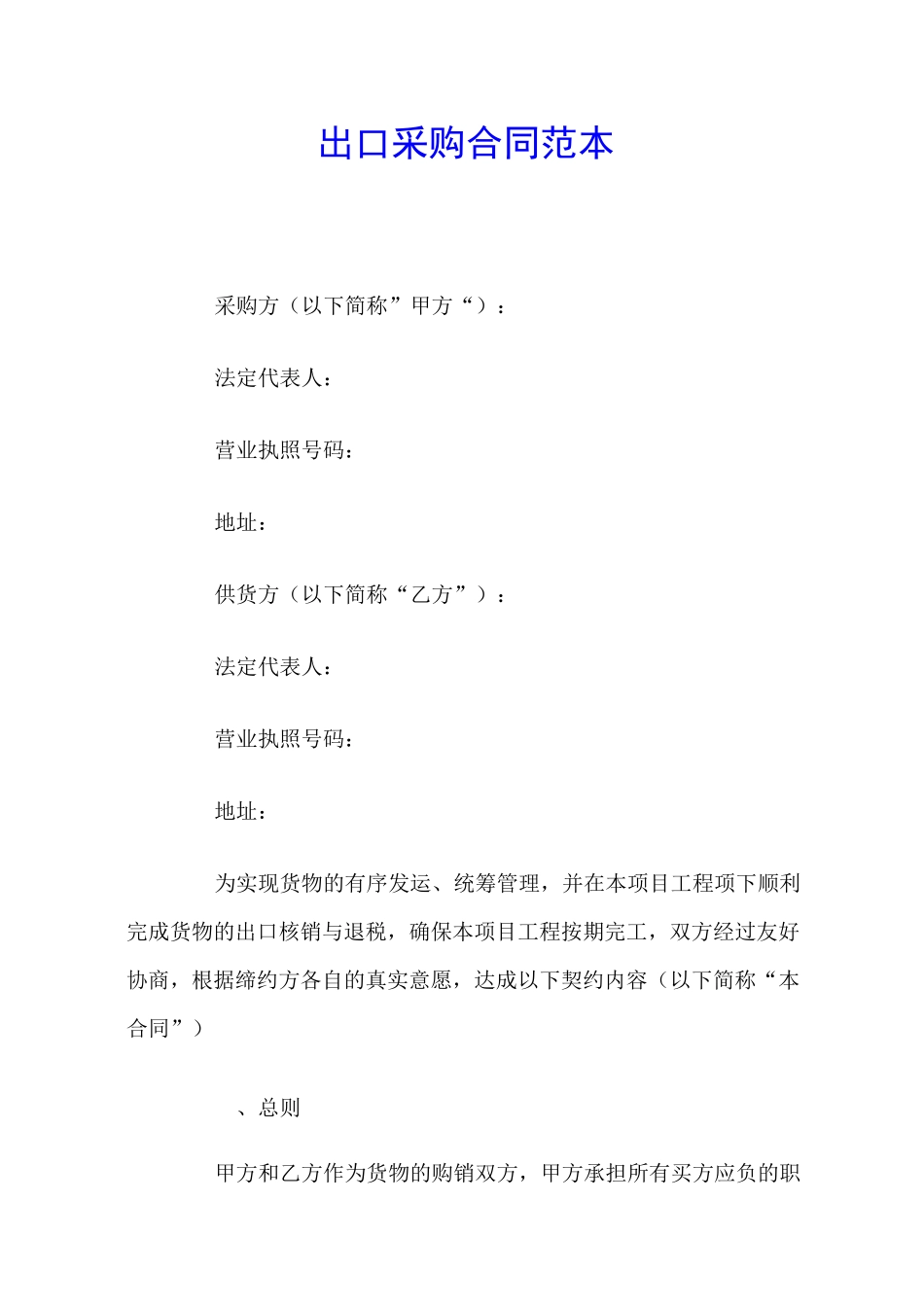 出口采购合同范本

采购方（以下简称”甲方“）：

法定代表人：

营业执照号码：

地址：

供货方（以下简称“乙方”）：

法定代表人：

营业执照号码：

地址：

为实现货物的有序发运、统筹管理，并在本项目工程项下顺利完成货物的出口核销与退税，确保本项目工程按期完工，双方经过友好协商，根据缔约方各自的真实意愿，达成以下契约内容（以下简称“本合同”）

、总则

甲方和乙方作为货物的购销双方，甲方承担所有买方应负的职